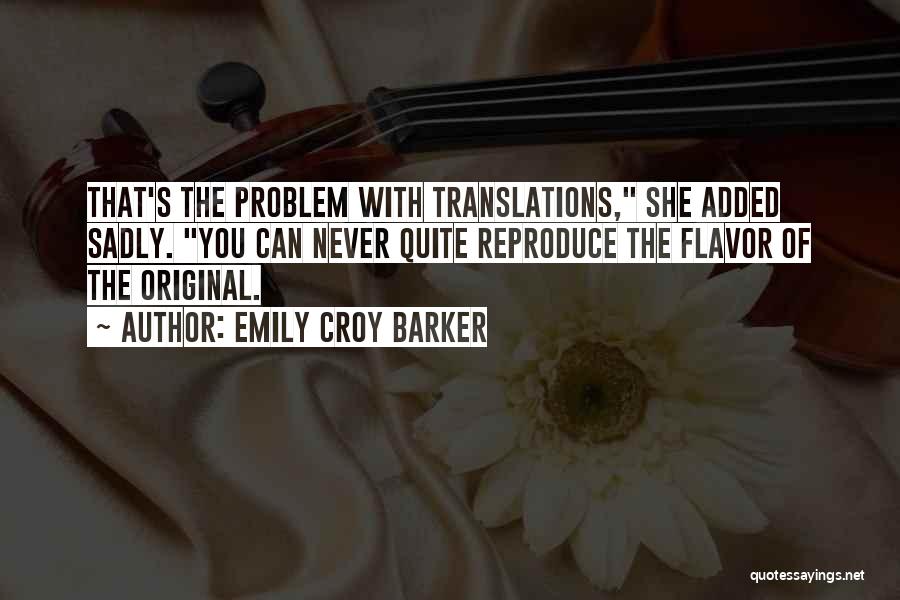 THAT'S THE PROBLEM WITH TRANSLATIONS," SHE ADDED SADLY. "YOU CAN NEVER QUITE REPRODUCE THE FLAVOR OF THE ORIGINAL.

~ AUTHOR: EMILY CROY BARKER

quotessayings.net